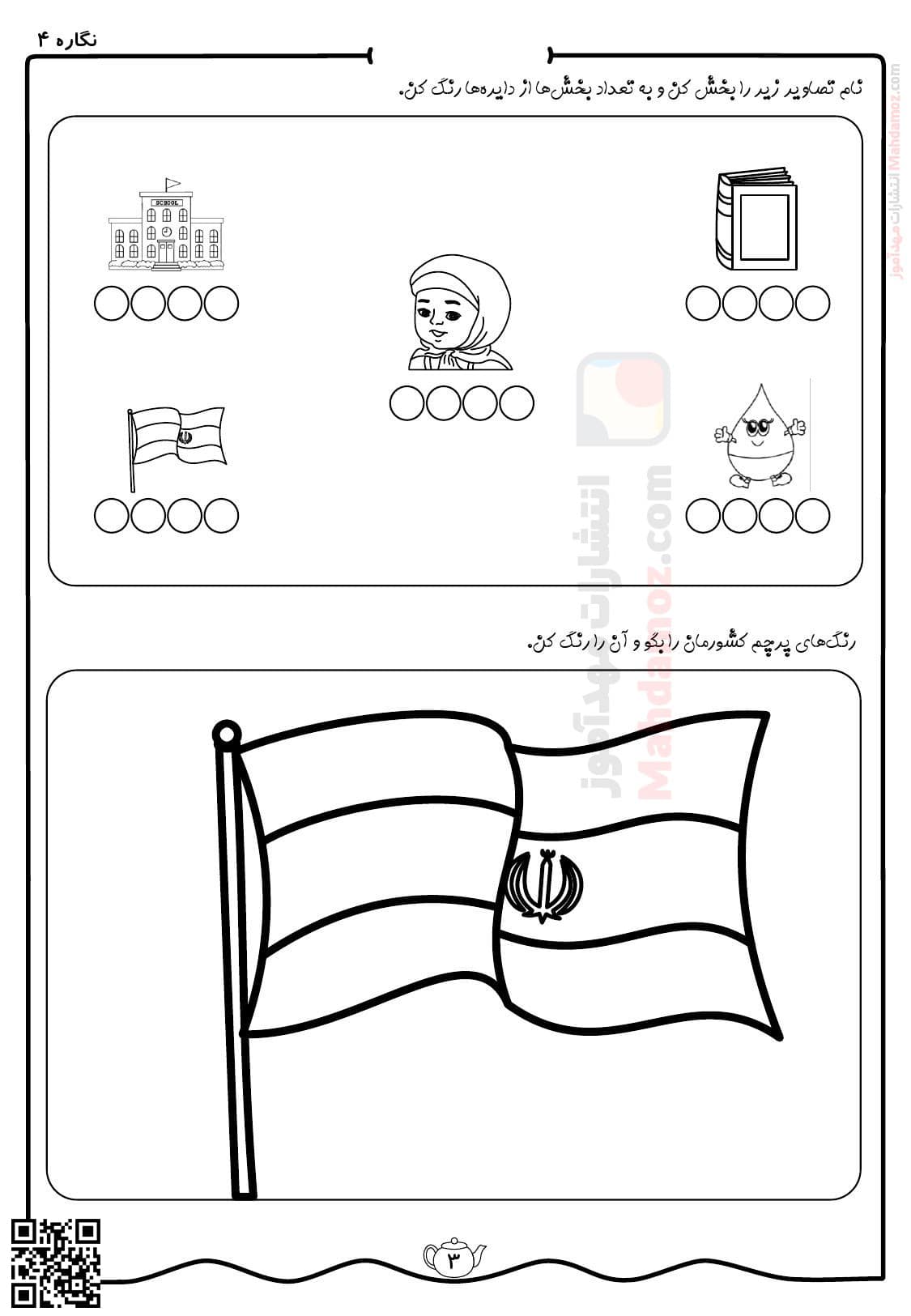 نگاره ۴

نام تصاویر زیر را بخش کن و به تعداد بخش‌ها از دایره‌ها رنگ کن.

SCHOOL

رنگ‌های پرچم کشورمان را بگو و آن را رنگ کن.

۳

انتشارات مهدآموز Mahdamoz.com